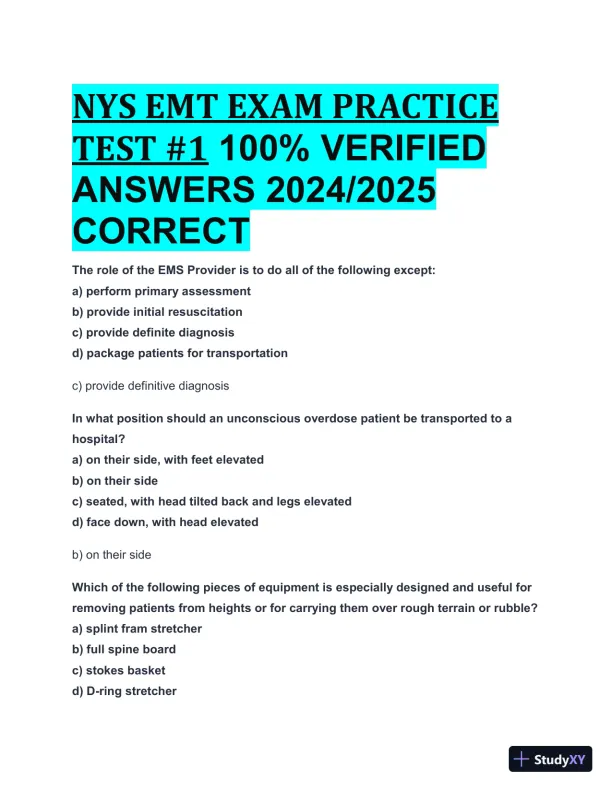 NYS EMT EXAM PRACTICE TEST #1 100% VERIFIED ANSWERS 2024/2025 CORRECT

The role of the EMS Provider is to do all of the following except:
a) perform primary assessment
b) provide initial resuscitation
c) provide definite diagnosis
d) package patients for transportation

c) provide definitive diagnosis

In what position should an unconscious overdose patient be transported to a hospital?
a) on their side, with feet elevated
b) on their side
c) seated, with head tilted back and legs elevated
d) face down, with head elevated

b) on their side

Which of the following pieces of equipment is especially designed and useful for removing patients from heights or for carrying them over rough terrain or rubble?
a) splint fram stretcher
b) full spine board
c) stokes basket
d) D-ring stretcher

StudyXY